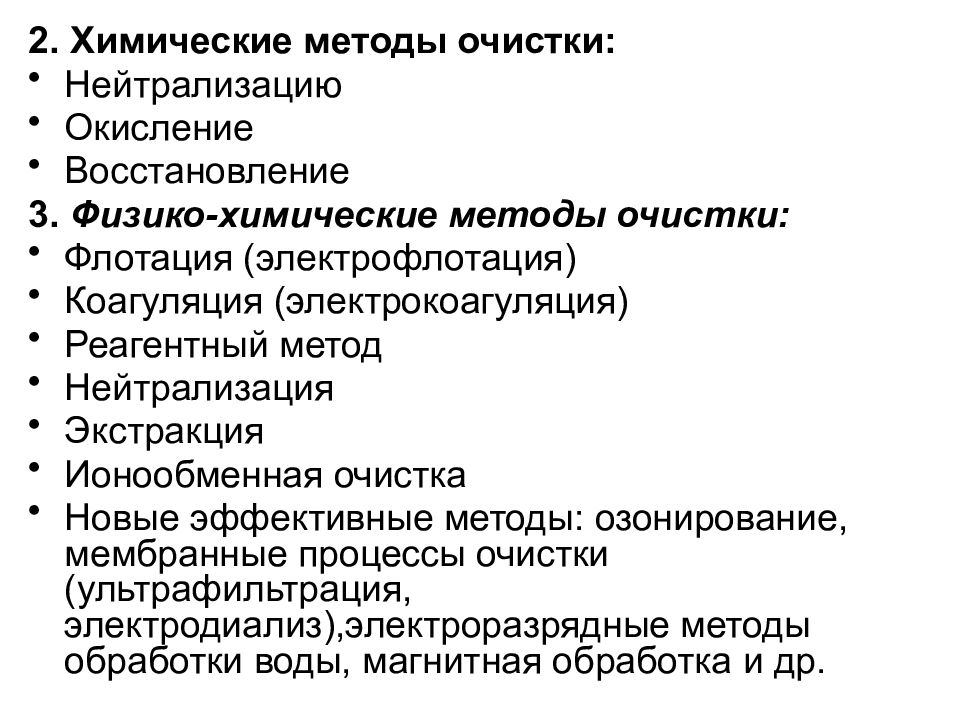 2. Химические методы очистки:
• Нейтрализацию
• Окисление
• Восстановление
3. Физико-химические методы очистки:
• Флотация (электрофлотация)
• Коагуляция (электрокоагуляция)
• Реагентный метод
• Нейтрализация
• Экстракция
• Ионообменная очистка
• Новые эффективные методы: озонирование, мембранные процессы очистки (ультрафильтрация, электродиализ),электроразрядные методы обработки воды, магнитная обработка и др.